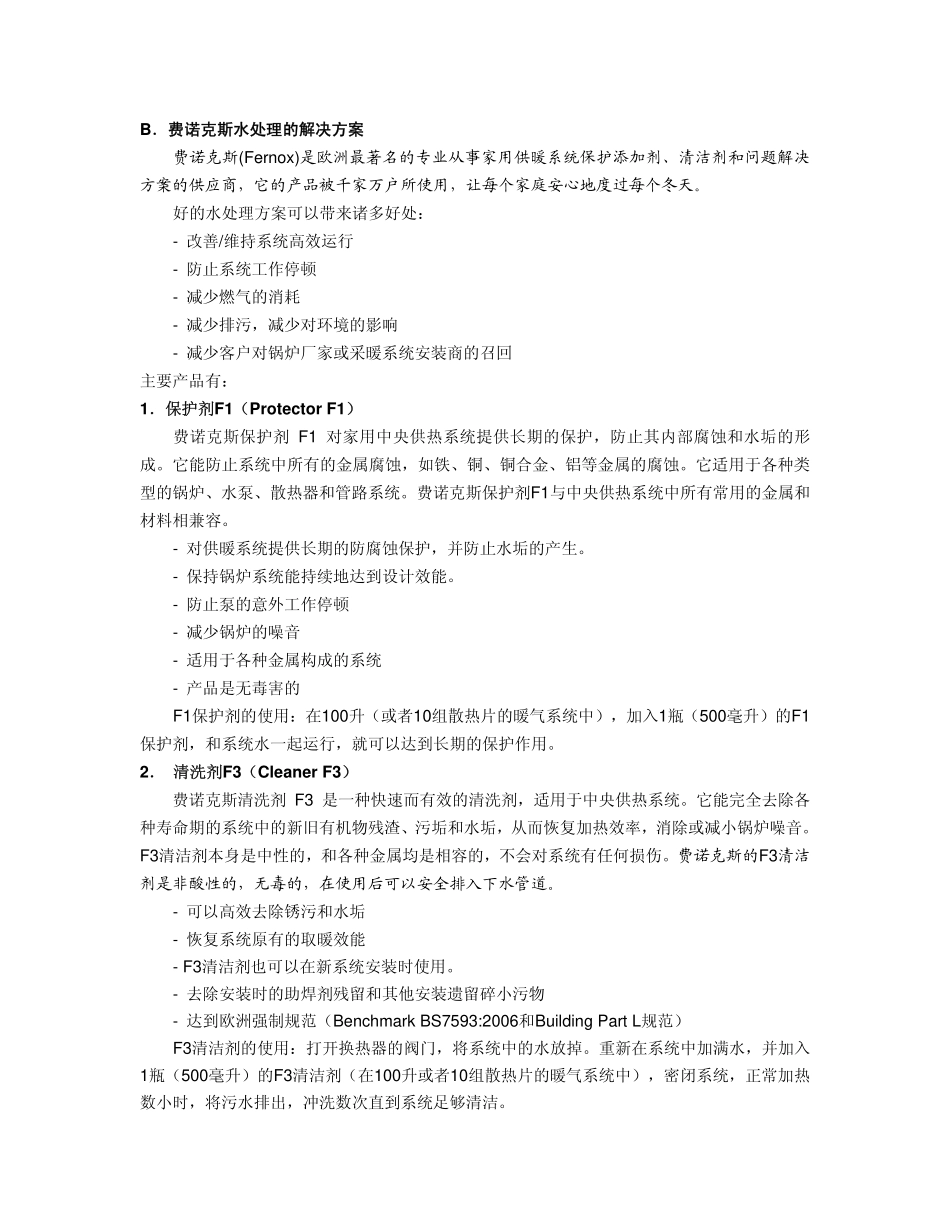 B．费诺克斯水处理的解决方案

费诺克斯(Fernox)是欧洲最著名的专业从事家用供暖系统保护添加剂、清洁剂和问题解决方案的供应商，它的产品被千家万户所使用，让每个家庭安心地度过每个冬天。

好的水处理方案可以带来诸多好处：

- 改善/维持系统高效运行
- 防止系统工作停顿
- 减少燃气的消耗
- 减少排污，减少对环境的影响
- 减少客户对锅炉厂家或采暖系统安装商的召回

主要产品有：

1．保护剂F1（Protector F1）

费诺克斯保护剂 F1 对家用中央供热系统提供长期的保护，防止其内部腐蚀和水垢的形成。它能防止系统中所有的金属腐蚀，如铁、铜、铜合金、铝等金属的腐蚀。它适用于各种类型的锅炉、水泵、散热器和管路系统。费诺克斯保护剂F1与中央供热系统中所有常用的金属和材料相兼容。

- 对供暖系统提供长期的防腐蚀保护，并防止水垢的产生。
- 保持锅炉系统能持续地达到设计效能。
- 防止泵的意外工作停顿
- 减少锅炉的噪音
- 适用于各种金属构成的系统
- 产品是无毒害的

F1保护剂的使用：在100升（或者10组散热片的暖气系统中），加入1瓶（500毫升）的F1保护剂，和系统水一起运行，就可以达到长期的保护作用。

2． 清洗剂F3（Cleaner F3）

费诺克斯清洗剂 F3 是一种快速而有效的清洗剂，适用于中央供热系统。它能完全去除各种寿命期的系统中的新旧有机物残渣、污垢和水垢，从而恢复加热效率，消除或减小锅炉噪音。F3清洁剂本身是中性的，和各种金属均是相容的，不会对系统有任何损伤。费诺克斯的F3清洁剂是非酸性的，无毒的，在使用后可以安全排入下水管道。

- 可以高效去除锈污和水垢
- 恢复系统原有的取暖效能
- F3清洁剂也可以在新系统安装时使用。
- 去除安装时的助焊剂残留和其他安装遗留碎小污物
- 达到欧洲强制规范（Benchmark BS7593:2006和Building Part L规范）

F3清洁剂的使用：打开换热器的阀门，将系统中的水放掉。重新在系统中加满水，并加入1瓶（500毫升）的F3清洁剂（在100升或者10组散热片的暖气系统中），密闭系统，正常加热数小时，将污水排出，冲洗数次直到系统足够清洁。